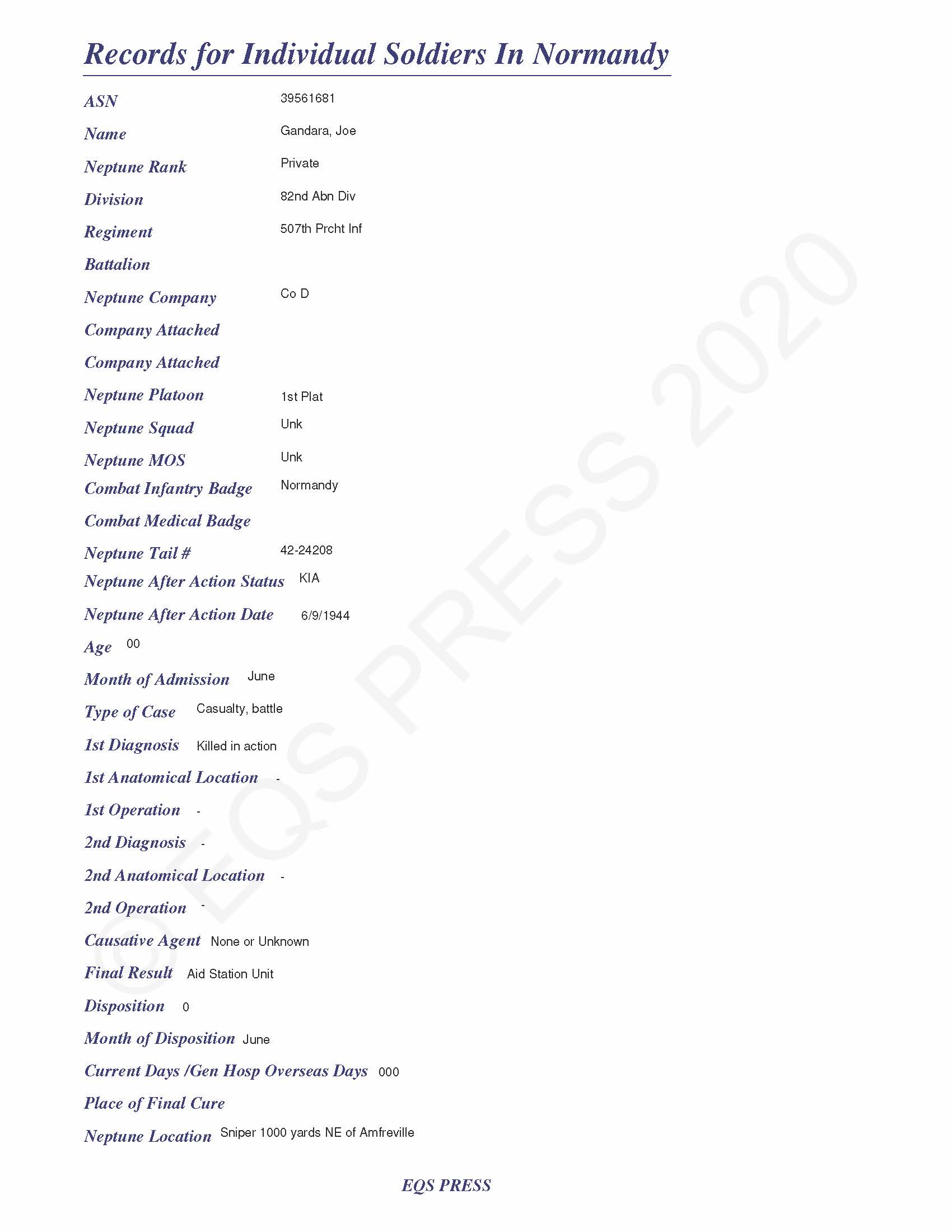 Records for Individual Soldiers In Normandy

ASN 39561681

Name Gandara, Joe

Neptune Rank Private

Division 82nd Abn Div

Regiment 507th Prcht Inf

Battalion

Neptune Company Co D

Company Attached

Company Attached

Neptune Platoon 1st Plat

Neptune Squad Unk

Neptune MOS Unk

Combat Infantry Badge Normandy

Combat Medical Badge

Neptune Tail # 42-24208

Neptune After Action Status KIA

Neptune After Action Date 6/9/1944

Age 00

Month of Admission June

Type of Case Casualty, battle

1st Diagnosis Killed in action

1st Anatomical Location -

1st Operation -

2nd Diagnosis -

2nd Anatomical Location -

2nd Operation -

Causative Agent None or Unknown

Final Result Aid Station Unit

Disposition 0

Month of Disposition June

Current Days /Gen Hosp Overseas Days 000

Place of Final Cure

Neptune Location Sniper 1000 yards NE of Amfreville

© EQS PRESS 2020

EQS PRESS